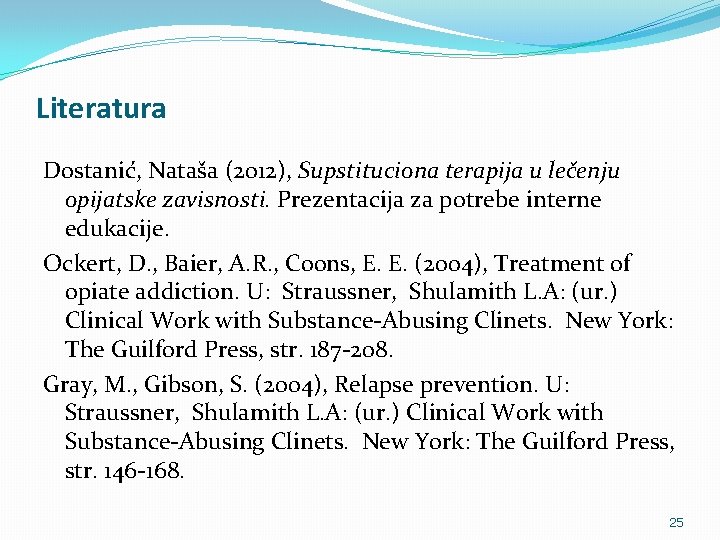 Literatura

Dostanić, Nataša (2012), Supstituciona terapija u lečenju opijatske zavisnosti. Prezentacija za potrebe interne edukacije.

Ockert, D., Baier, A.R., Coons, E. E. (2004), Treatment of opiate addiction. U: Straussner, Shulamith L.A: (ur.) Clinical Work with Substance-Abusing Clinets. New York: The Guilford Press, str. 187-208.

Gray, M., Gibson, S. (2004), Relapse prevention. U: Straussner, Shulamith L.A: (ur.) Clinical Work with Substance-Abusing Clinets. New York: The Guilford Press, str. 146-168.

25